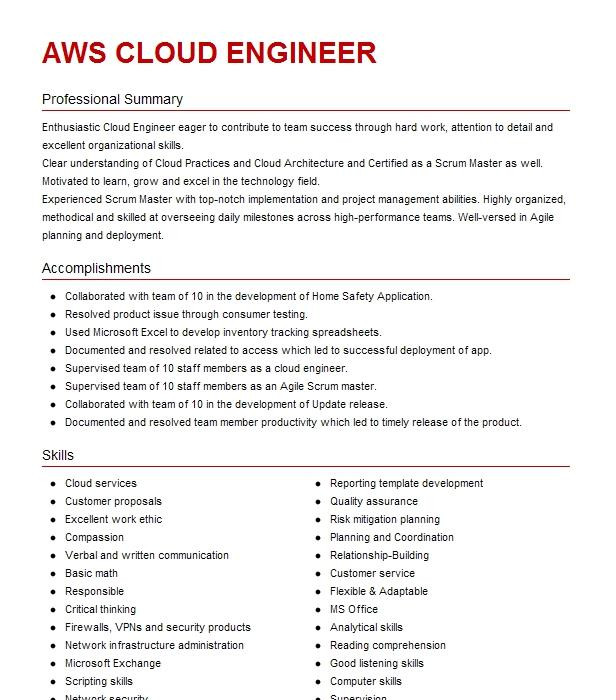 AWS CLOUD ENGINEER

Professional Summary

Enthusiastic Cloud Engineer eager to contribute to team success through hard work, attention to detail and excellent organizational skills.
Clear understanding of Cloud Practices and Cloud Architecture and Certified as a Scrum Master as well. Motivated to learn, grow and excel in the technology field.
Experienced Scrum Master with top-notch implementation and project management abilities. Highly organized, methodical and skilled at overseeing daily milestones across high-performance teams. Well-versed in Agile planning and deployment.

Accomplishments

- Collaborated with team of 10 in the development of Home Safety Application.
- Resolved product issue through consumer testing.
- Used Microsoft Excel to develop inventory tracking spreadsheets.
- Documented and resolved related to access which led to successful deployment of app.
- Supervised team of 10 staff members as a cloud engineer.
- Supervised team of 10 staff members as an Agile Scrum master.
- Collaborated with team of 10 in the development of Update release.
- Documented and resolved team member productivity which led to timely release of the product.

Skills

- Cloud services
- Customer proposals
- Excellent work ethic
- Compassion
- Verbal and written communication
- Basic math
- Responsible
- Critical thinking
- Firewalls, VPNs and security products
- Network infrastructure administration
- Microsoft Exchange
- Scripting skills
- Network security

- Reporting template development
- Quality assurance
- Risk mitigation planning
- Planning and Coordination
- Relationship-Building
- Customer service
- Flexible & Adaptable
- MS Office
- Analytical skills
- Reading comprehension
- Good listening skills
- Computer skills
- Supervision